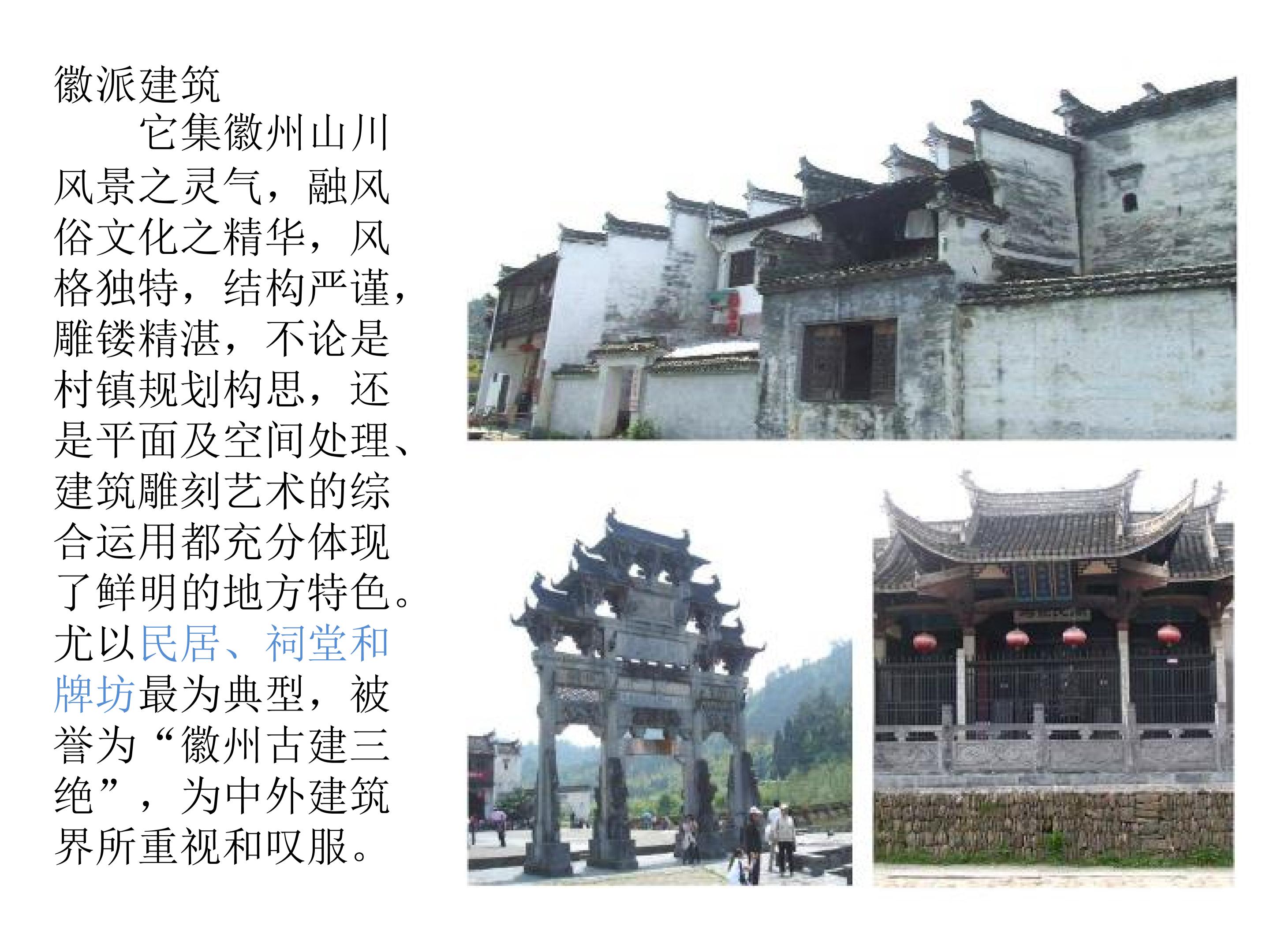 徽派建筑

它集徽州山川风景之灵气，融风俗文化之精华，风格独特，结构严谨，雕镂精湛，不论是村镇规划构思，还是平面及空间处理、建筑雕刻艺术的综合运用都充分体现了鲜明的地方特色。尤以民居、祠堂和牌坊最为典型，被誉为“徽州古建三绝”，为中外建筑界所重视和叹服。